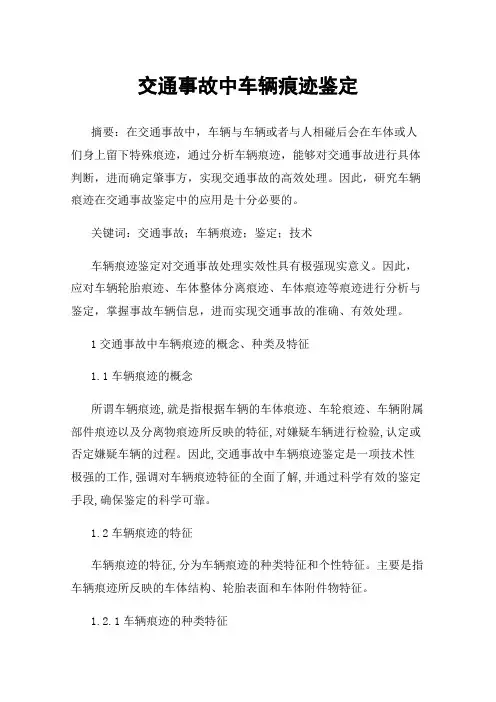 交通事故中车辆痕迹鉴定

摘要：在交通事故中，车辆与车辆或者与人相碰后会在车体或人们身上留下特殊痕迹，通过分析车辆痕迹，能够对交通事故进行具体判断，进而确定肇事方，实现交通事故的高效处理。因此，研究车辆痕迹在交通事故鉴定中的应用是十分必要的。

关键词：交通事故；车辆痕迹；鉴定；技术

车辆痕迹鉴定对交通事故处理实效性具有极强现实意义。因此，应对车辆轮胎痕迹、车体整体分离痕迹、车体痕迹等痕迹进行分析与鉴定，掌握事故车辆信息，进而实现交通事故的准确、有效处理。

1 交通事故中车辆痕迹的概念、种类及特征

1.1 车辆痕迹的概念

所谓车辆痕迹,就是指根据车辆的车体痕迹、车轮痕迹、车辆附属部件痕迹以及分离物痕迹所反映的特征,对嫌疑车辆进行检验,认定或否定嫌疑车辆的过程。因此,交通事故中车辆痕迹鉴定是一项技术性极强的工作,强调对车辆痕迹特征的全面了解,并通过科学有效的鉴定手段,确保鉴定的科学可靠。

1.2 车辆痕迹的特征

车辆痕迹的特征,分为车辆痕迹的种类特征和个性特征。主要是指车辆痕迹所反映的车体结构、轮胎表面和车体附件物特征。

1.2.1 车辆痕迹的种类特征